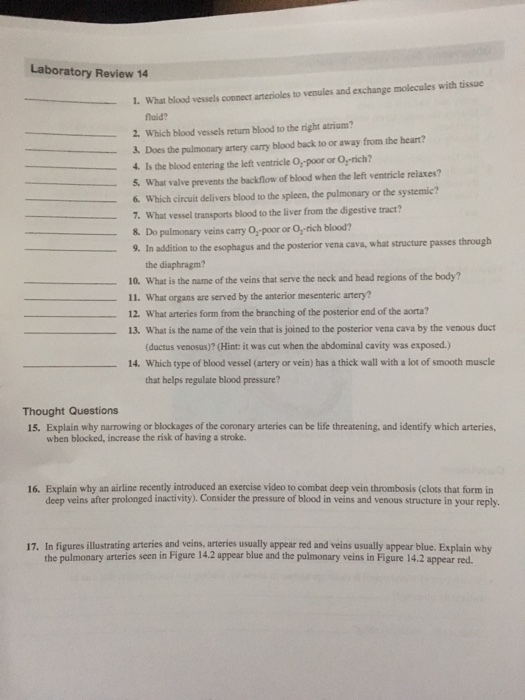 Laboratory Review 14

____ 1. What blood vessels connect arterioles to venules and exchange molecules with tissue fluid?

____ 2. Which blood vessels return blood to the right atrium?

____ 3. Does the pulmonary artery carry blood back to or away from the heart?

____ 4. Is the blood entering the left ventricle $O_2$-poor or $O_2$-rich?

____ 5. What valve prevents the backflow of blood when the left ventricle relaxes?

____ 6. Which circuit delivers blood to the spleen, the pulmonary or the systemic?

____ 7. What vessel transports blood to the liver from the digestive tract?

____ 8. Do pulmonary veins carry $O_2$-poor or $O_2$-rich blood?

____ 9. In addition to the esophagus and the posterior vena cava, what structure passes through the diaphragm?

____ 10. What is the name of the veins that serve the neck and head regions of the body?

____ 11. What organs are served by the anterior mesenteric artery?

____ 12. What arteries form from the branching of the posterior end of the aorta?

____ 13. What is the name of the vein that is joined to the posterior vena cava by the venous duct (ductus venosus)? (Hint: it was cut when the abdominal cavity was exposed.)

____ 14. Which type of blood vessel (artery or vein) has a thick wall with a lot of smooth muscle that helps regulate blood pressure?

Thought Questions

15. Explain why narrowing or blockages of the coronary arteries can be life threatening, and identify which arteries, when blocked, increase the risk of having a stroke.

16. Explain why an airline recently introduced an exercise video to combat deep vein thrombosis (clots that form in deep veins after prolonged inactivity). Consider the pressure of blood in veins and venous structure in your reply.

17. In figures illustrating arteries and veins, arteries usually appear red and veins usually appear blue. Explain why the pulmonary arteries seen in Figure 14.2 appear blue and the pulmonary veins in Figure 14.2 appear red.